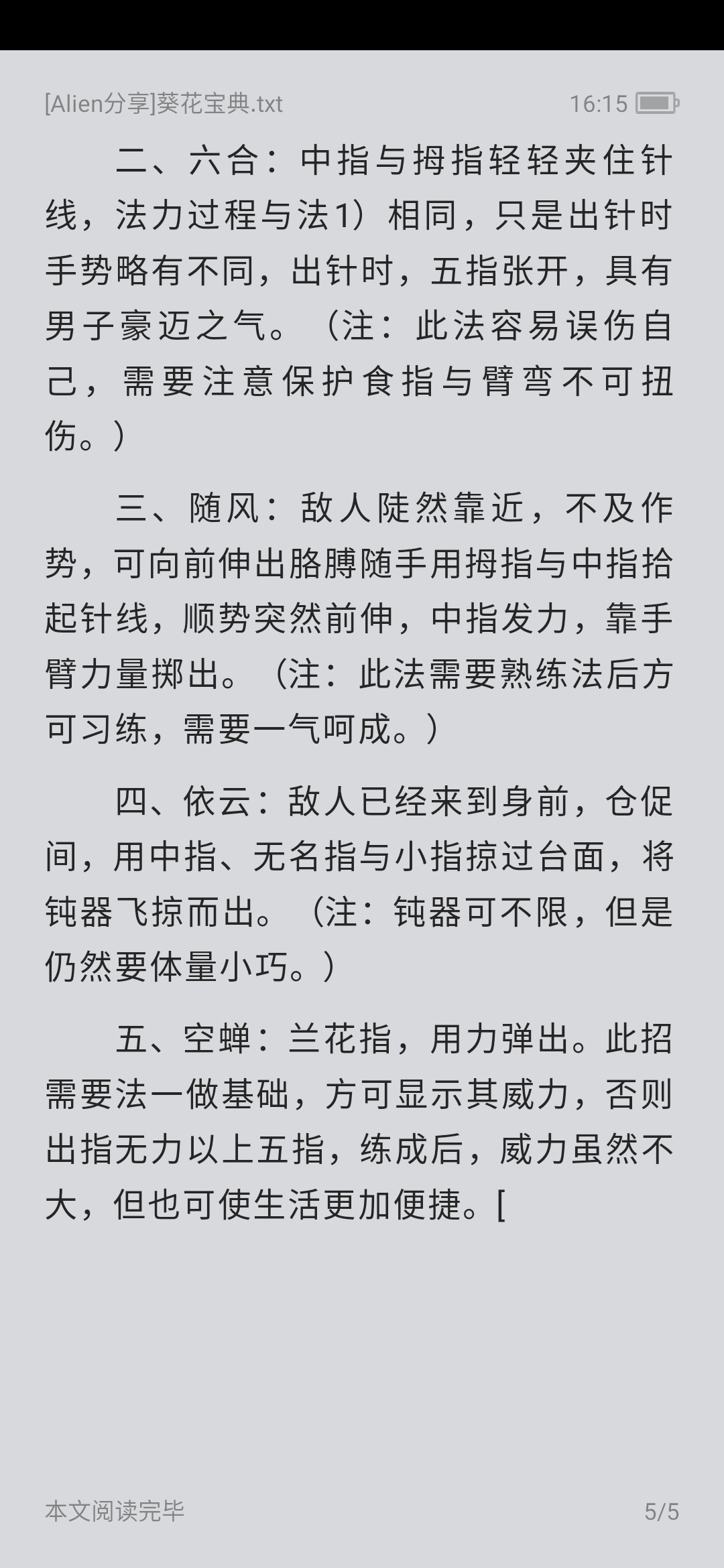 [Alien分享]葵花宝典.txt 16:15

二、六合：中指与拇指轻轻夹住针线，法力过程与法1）相同，只是出针时手势略有不同，出针时，五指张开，具有男子豪迈之气。（注：此法容易误伤自己，需要注意保护食指与臂弯不可扭伤。）

三、随风：敌人陡然靠近，不及作势，可向前伸出胳膊随手用拇指与中指拾起针线，顺势突然前伸，中指发力，靠手臂力量掷出。（注：此法需要熟练法后方可习练，需要一气呵成。）

四、依云：敌人已经来到身前，仓促间，用中指、无名指与小指掠过台面，将钝器飞掠而出。（注：钝器可不限，但是仍然要体量小巧。）

五、空蝉：兰花指，用力弹出。此招需要法一做基础，方可显示其威力，否则出指无力以上五指，练成后，威力虽然不大，但也可使生活更加便捷。[

本文阅读完毕 5/5